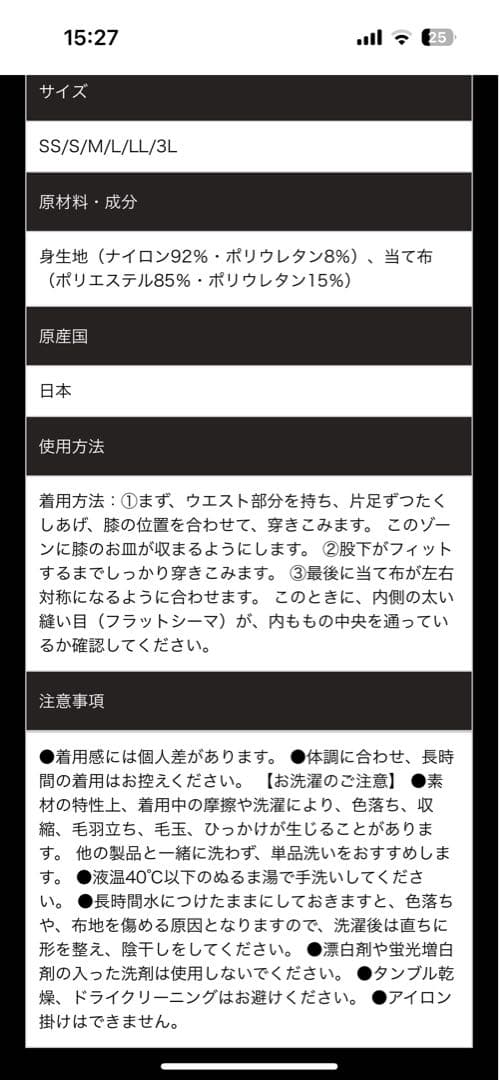 15:27
25

サイズ

SS/S/M/L/LL/3L

原材料・成分

身生地（ナイロン92%・ポリウレタン8%）、当て布（ポリエステル85%・ポリウレタン15%）

原産国

日本

使用方法

着用方法：①まず、ウエスト部分を持ち、片足ずつたくしあげ、膝の位置を合わせて、穿きこみます。 このゾーンに膝のお皿が収まるようにします。 ②股下がフィットするまでしっかり穿きこみます。 ③最後に当て布が左右対称になるように合わせます。 このときに、内側の太い縫い目（フラットシーマ）が、内ももの中央を通っているか確認してください。

注意事項

●着用感には個人差があります。 ●体調に合わせ、長時間の着用はお控えください。 【お洗濯のご注意】 ●素材の特性上、着用中の摩擦や洗濯により、色落ち、収縮、毛羽立ち、毛玉、ひっかけが生じることがあります。 他の製品と一緒に洗わず、単品洗いをおすすめします。 ●液温40℃以下のぬるま湯で手洗いしてください。 ●長時間水につけたままにしておきますと、色落ちや、布地を傷める原因となりますので、洗濯後は直ちに形を整え、陰干しをしてください。 ●漂白剤や蛍光増白剤の入った洗剤は使用しないでください。 ●タンブル乾燥、ドライクリーニングはお避けください。 ●アイロン掛けはできません。